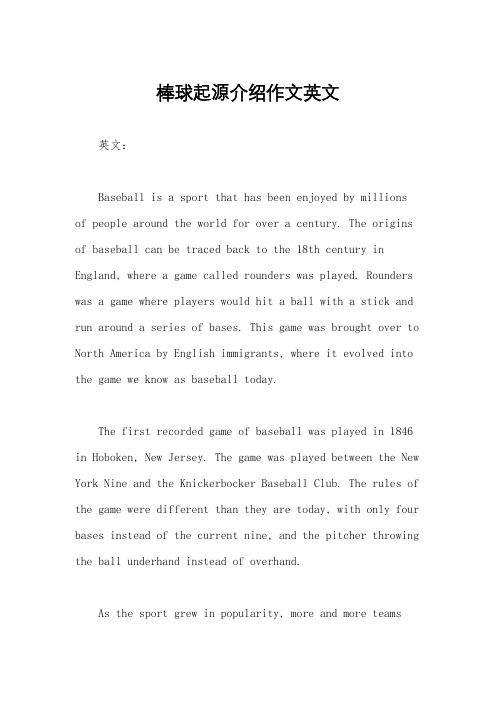 棒球起源介绍作文英文

英文：

Baseball is a sport that has been enjoyed by millions of people around the world for over a century. The origins of baseball can be traced back to the 18th century in England, where a game called rounders was played. Rounders was a game where players would hit a ball with a stick and run around a series of bases. This game was brought over to North America by English immigrants, where it evolved into the game we know as baseball today.

The first recorded game of baseball was played in 1846 in Hoboken, New Jersey. The game was played between the New York Nine and the Knickerbocker Baseball Club. The rules of the game were different than they are today, with only four bases instead of the current nine, and the pitcher throwing the ball underhand instead of overhand.

As the sport grew in popularity, more and more teams